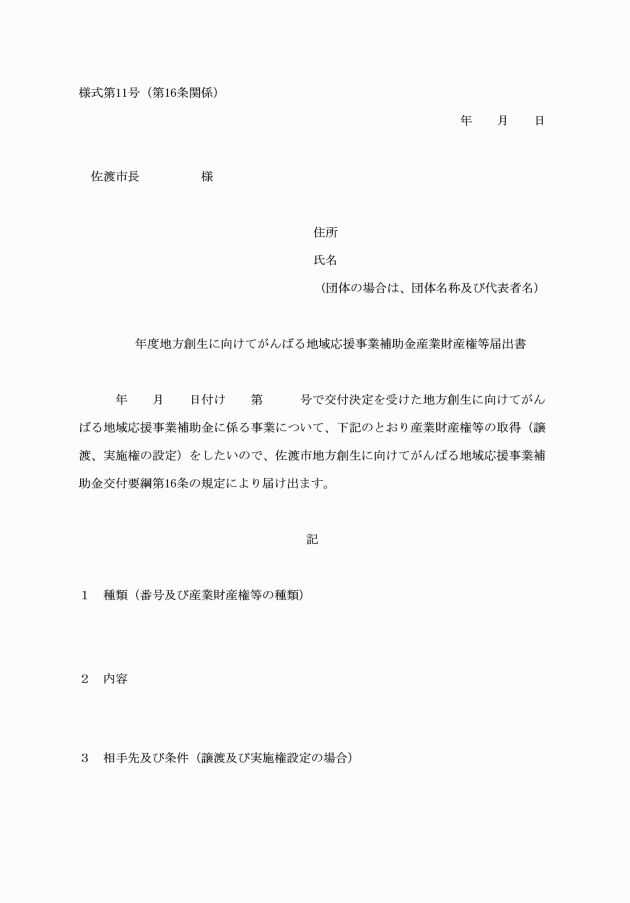 様式第11号（第16条関係）

年　月　日

佐渡市長　　　　様

住所

氏名

（団体の場合は、団体名称及び代表者名）

年度地方創生に向けてがんばる地域応援事業補助金産業財産権等届出書

年　月　日付け　第　号で交付決定を受けた地方創生に向けてがんばる地域応援事業補助金に係る事業について、下記のとおり産業財産権等の取得（譲渡、実施権の設定）をしたいので、佐渡市地方創生に向けてがんばる地域応援事業補助金交付要綱第16条の規定により届け出ます。

記

1　種類（番号及び産業財産権等の種類）

2　内容

3　相手先及び条件（譲渡及び実施権設定の場合）